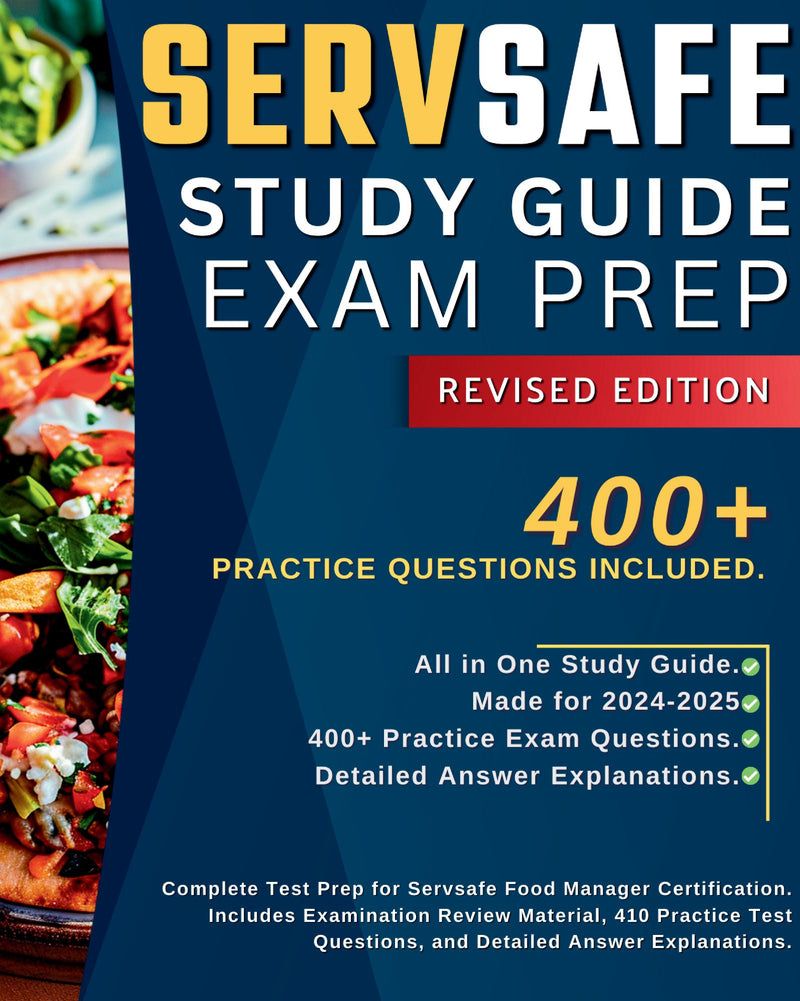 SERVSAFE
STUDY GUIDE
EXAM PREP

REVISED EDITION

400+
PRACTICE QUESTIONS INCLUDED.

All in One Study Guide.
Made for 2024-2025
400+ Practice Exam Questions.
Detailed Answer Explanations.

Complete Test Prep for Servsafe Food Manager Certification. Includes Examination Review Material, 410 Practice Test Questions, and Detailed Answer Explanations.